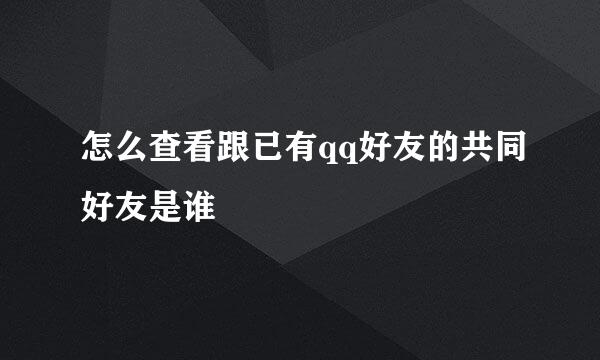 怎么查看跟已有qq好友的共同好友是谁